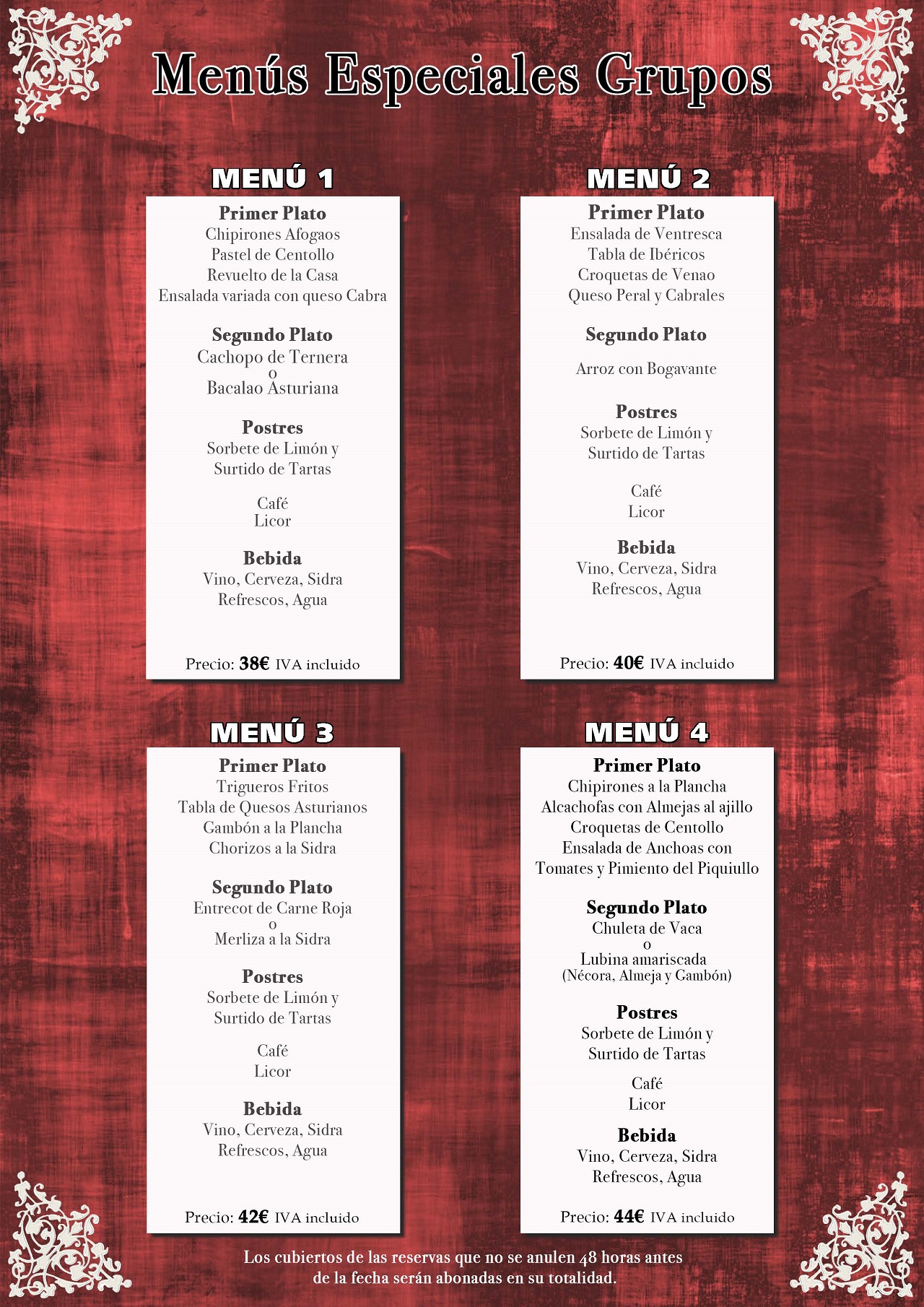 Menús Especiales Grupos

MENÚ 1

Primer Plato
Chipirones Afogaos
Pastel de Centollo
Revuelto de la Casa
Ensalada variada con queso Cabra

Segundo Plato
Cachopo de Ternera
o
Bacalao Asturiana

Postres
Sorbete de Limón y
Surtido de Tartas

Café
Licor

Bebida
Vino, Cerveza, Sidra
Refrescos, Agua

Precio: 38€ IVA incluido

MENÚ 2

Primer Plato
Ensalada de Ventresca
Tabla de Ibéricos
Croquetas de Venao
Queso Peral y Cabrales

Segundo Plato
Arroz con Bogavante

Postres
Sorbete de Limón y
Surtido de Tartas

Café
Licor

Bebida
Vino, Cerveza, Sidra
Refrescos, Agua

Precio: 40€ IVA incluido

MENÚ 3

Primer Plato
Trigueros Fritos
Tabla de Quesos Asturianos
Gambón a la Plancha
Chorizos a la Sidra

Segundo Plato
Entrecot de Carne Roja
o
Merliza a la Sidra

Postres
Sorbete de Limón y
Surtido de Tartas

Café
Licor

Bebida
Vino, Cerveza, Sidra
Refrescos, Agua

Precio: 42€ IVA incluido

MENÚ 4

Primer Plato
Chipirones a la Plancha
Alcachofas con Almejas al ajillo
Croquetas de Centollo
Ensalada de Anchoas con
Tomates y Pimiento del Piquiullo

Segundo Plato
Chuleta de Vaca
o
Lubina amariscada
(Nécora, Almeja y Gambón)

Postres
Sorbete de Limón y
Surtido de Tartas

Café
Licor

Bebida
Vino, Cerveza, Sidra
Refrescos, Agua

Precio: 44€ IVA incluido

Los cubiertos de las reservas que no se anulen 48 horas antes de la fecha serán abonadas en su totalidad.